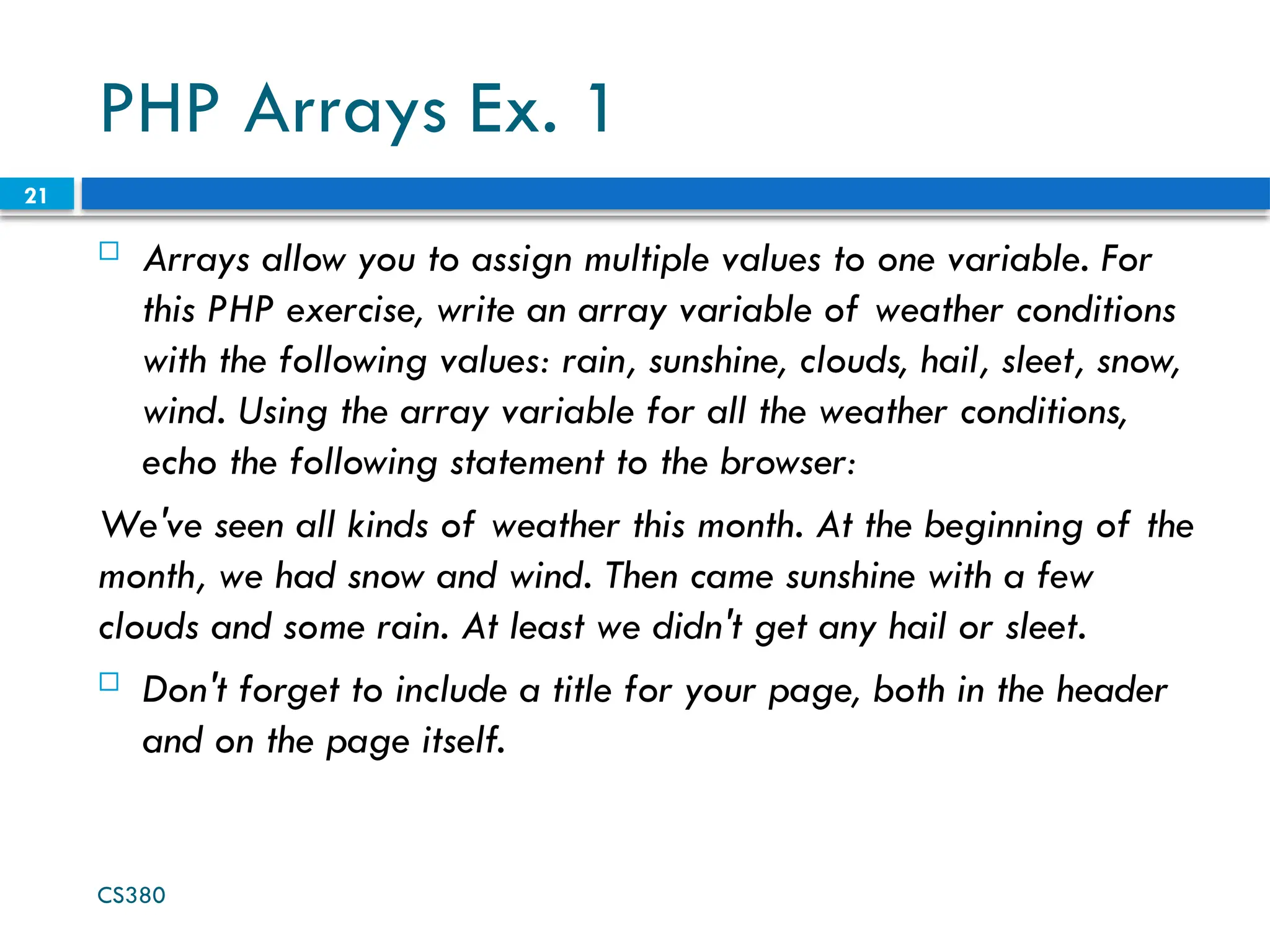 PHP Arrays Ex. 1

21

Arrays allow you to assign multiple values to one variable. For this PHP exercise, write an array variable of weather conditions with the following values: rain, sunshine, clouds, hail, sleet, snow, wind. Using the array variable for all the weather conditions, echo the following statement to the browser:

We've seen all kinds of weather this month. At the beginning of the month, we had snow and wind. Then came sunshine with a few clouds and some rain. At least we didn't get any hail or sleet.

Don't forget to include a title for your page, both in the header and on the page itself.

CS380